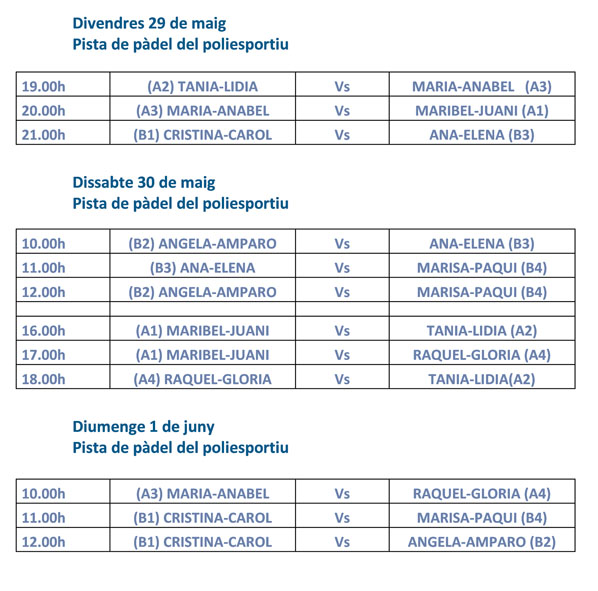 Divendres 29 de maig
Pista de pàdel del poliesportiu

| 19.00h | (A2) TANIA-LIDIA | Vs | MARIA-ANABEL (A3) |
|---|---|---|---|
| 20.00h | (A3) MARIA-ANABEL | Vs | MARIBEL-JUANI (A1) |
| 21.00h | (B1) CRISTINA-CAROL | Vs | ANA-ELENA (B3) |

Dissabte 30 de maig
Pista de pàdel del poliesportiu

| 10.00h | (B2) ANGELA-AMPARO | Vs | ANA-ELENA (B3) |
|---|---|---|---|
| 11.00h | (B3) ANA-ELENA | Vs | MARISA-PAQUI (B4) |
| 12.00h | (B2) ANGELA-AMPARO | Vs | MARISA-PAQUI (B4) |
| | | | |
| 16.00h | (A1) MARIBEL-JUANI | Vs | TANIA-LIDIA (A2) |
| 17.00h | (A1) MARIBEL-JUANI | Vs | RAQUEL-GLORIA (A4) |
| 18.00h | (A4) RAQUEL-GLORIA | Vs | TANIA-LIDIA(A2) |

Diumenge 1 de juny
Pista de pàdel del poliesportiu

| 10.00h | (A3) MARIA-ANABEL | Vs | RAQUEL-GLORIA (A4) |
|---|---|---|---|
| 11.00h | (B1) CRISTINA-CAROL | Vs | MARISA-PAQUI (B4) |
| 12.00h | (B1) CRISTINA-CAROL | Vs | ANGELA-AMPARO (B2) |